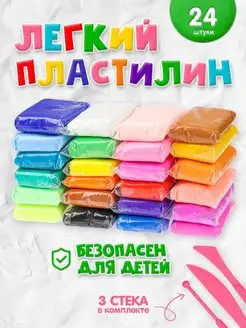 24
штуки

ЛЕГКИЙ ПЛАСТИЛИН

БЕЗОПАСЕН ДЛЯ ДЕТЕЙ

3 СТЕКА
в комплекте